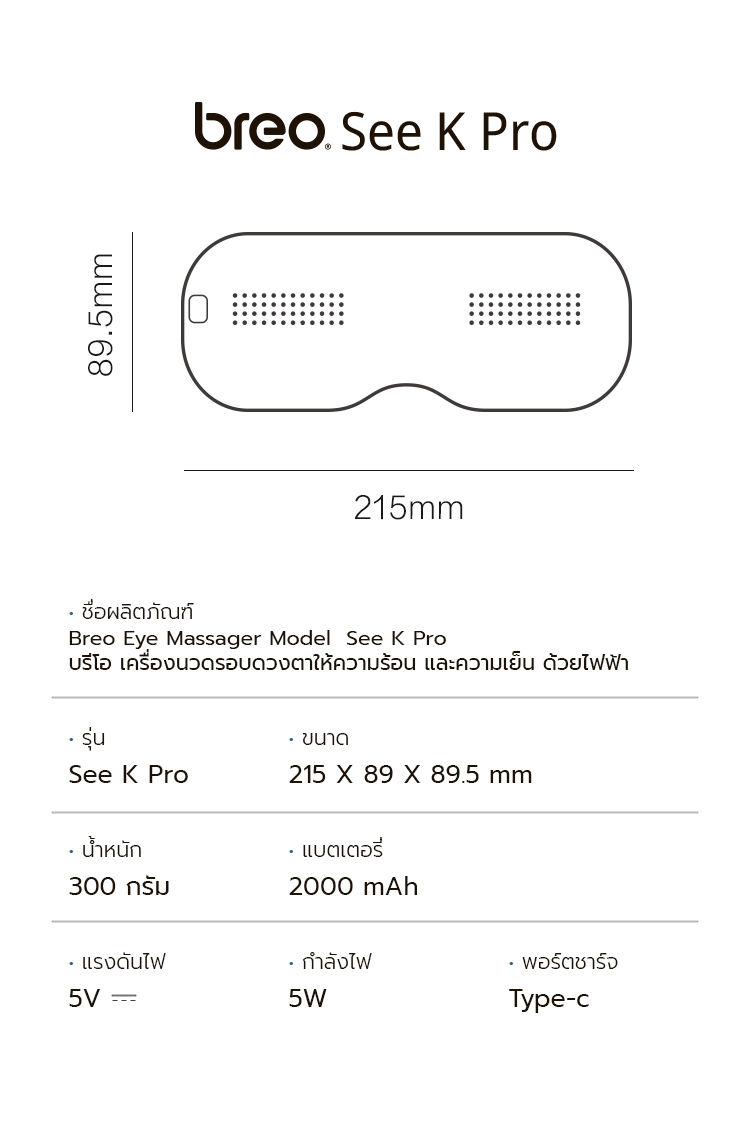 breo® See K Pro

89.5mm

215mm

• ชื่อผลิตภัณฑ์
Breo Eye Massager Model See K Pro
บรีโอ เครื่องนวดรอบดวงตาให้ความร้อน และความเย็น ด้วยไฟฟ้า

• รุ่น
See K Pro

• ขนาด
215 X 89 X 89.5 mm

• น้ำหนัก
300 กรัม

• แบตเตอรี่
2000 mAh

• แรงดันไฟ
5V ⎓

• กำลังไฟ
5W

• พอร์ตชาร์จ
Type-c